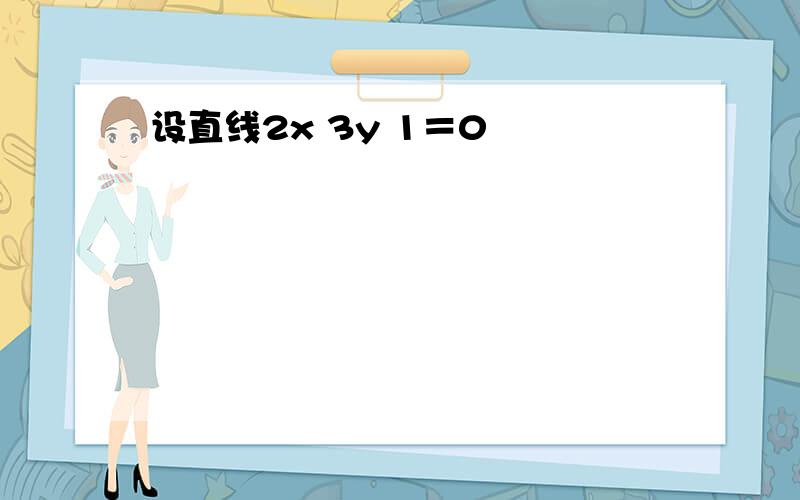 设直线2x 3y 1＝0